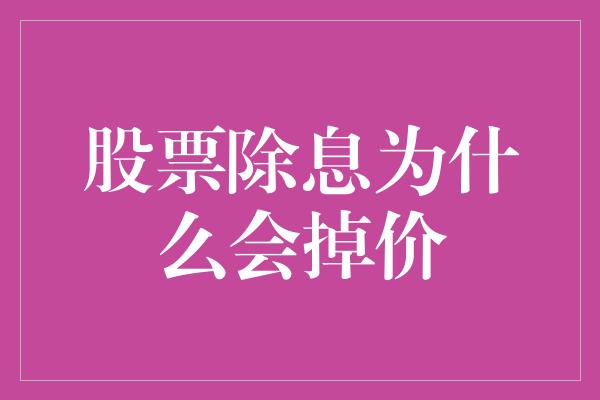 股票除息为什么会掉价